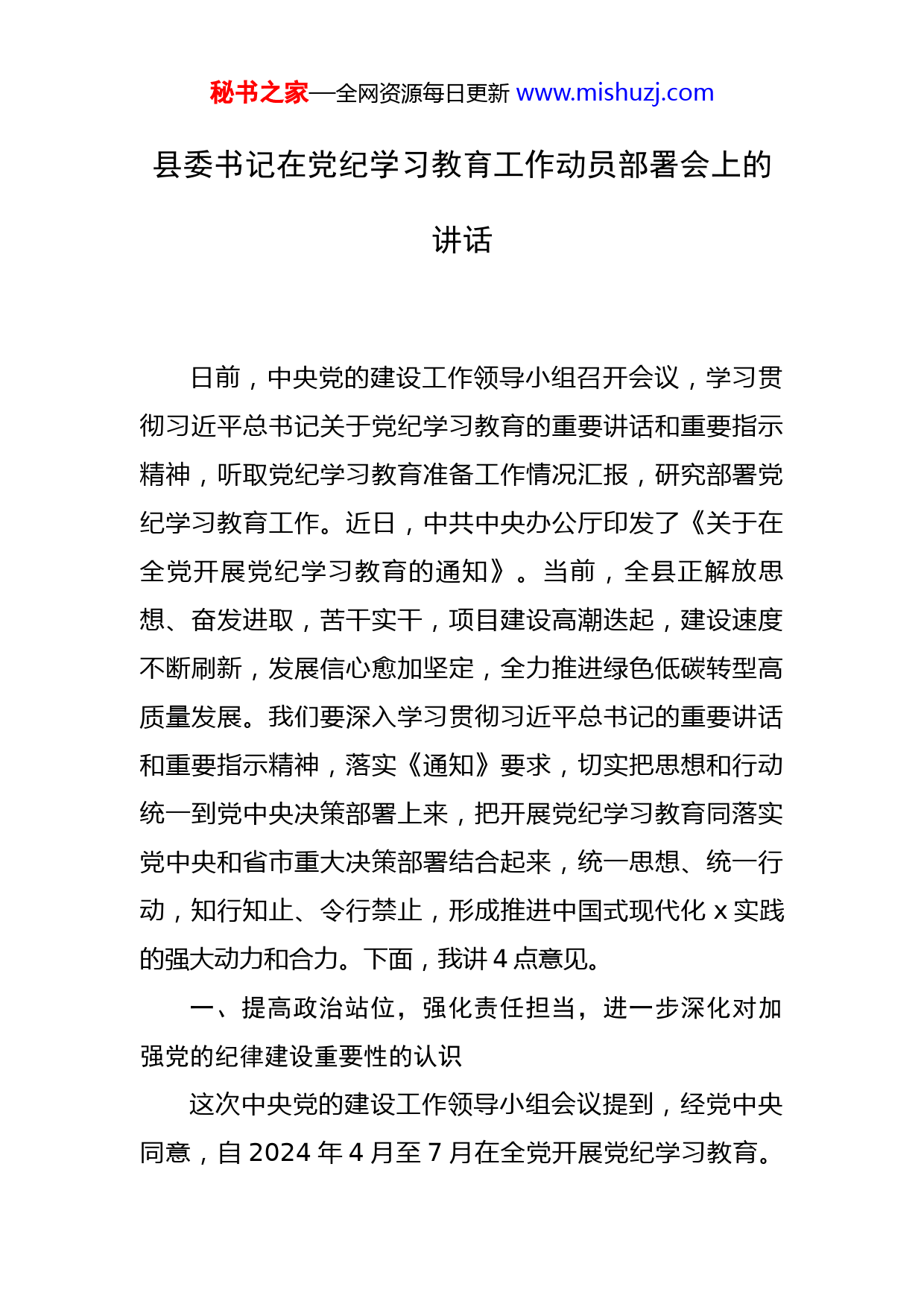 秘书之家—全网资源每日更新 www.mishuzj.com

县委书记在党纪学习教育工作动员部署会上的讲话

日前，中央党的建设工作领导小组召开会议，学习贯彻习近平总书记关于党纪学习教育的重要讲话和重要指示精神，听取党纪学习教育准备工作情况汇报，研究部署党纪学习教育工作。近日，中共中央办公厅印发了《关于在全党开展党纪学习教育的通知》。当前，全县正解放思想、奋发进取，苦干实干，项目建设高潮迭起，建设速度不断刷新，发展信心愈加坚定，全力推进绿色低碳转型高质量发展。我们要深入学习贯彻习近平总书记的重要讲话和重要指示精神，落实《通知》要求，切实把思想和行动统一到党中央决策部署上来，把开展党纪学习教育同落实党中央和省市重大决策部署结合起来，统一思想、统一行动，知行知止、令行禁止，形成推进中国式现代化 x 实践的强大动力和合力。下面，我讲 4 点意见。

一、提高政治站位，强化责任担当，进一步深化对加强党的纪律建设重要性的认识

这次中央党的建设工作领导小组会议提到，经党中央同意，自 2024 年 4 月至 7 月在全党开展党纪学习教育。